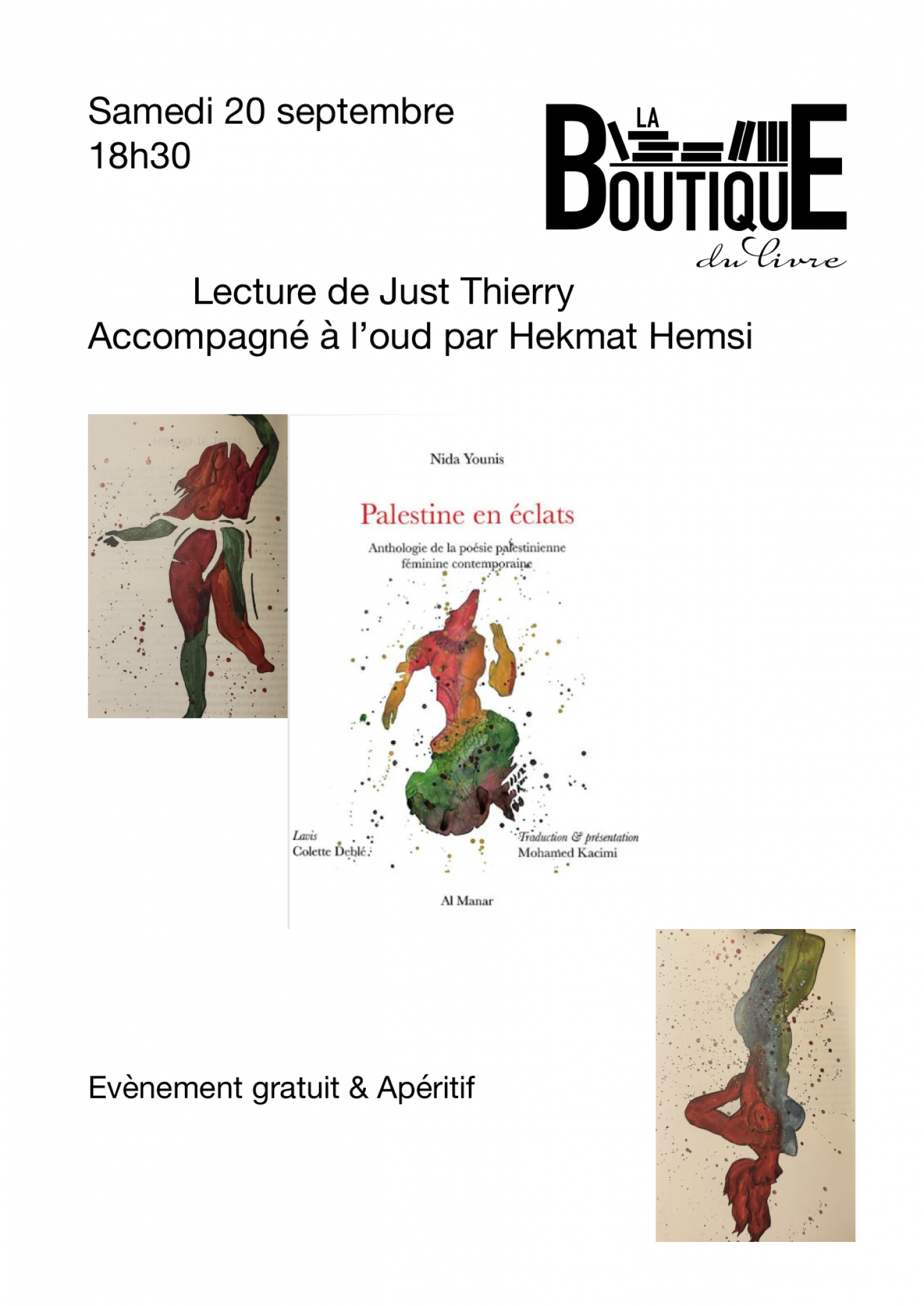 Samedi 20 septembre
18h30

LA BOUTIQUE du livre

Lecture de Just Thierry
Accompagné à l'oud par Hekmat Hemsi

Nida Younis

Palestine en éclats

Anthologie de la poésie palestinienne féminine contemporaine

Lavis
Colette Deblé

Traduction & présentation
Mohamed Kacimi

Al Manar

Evènement gratuit & Apéritif